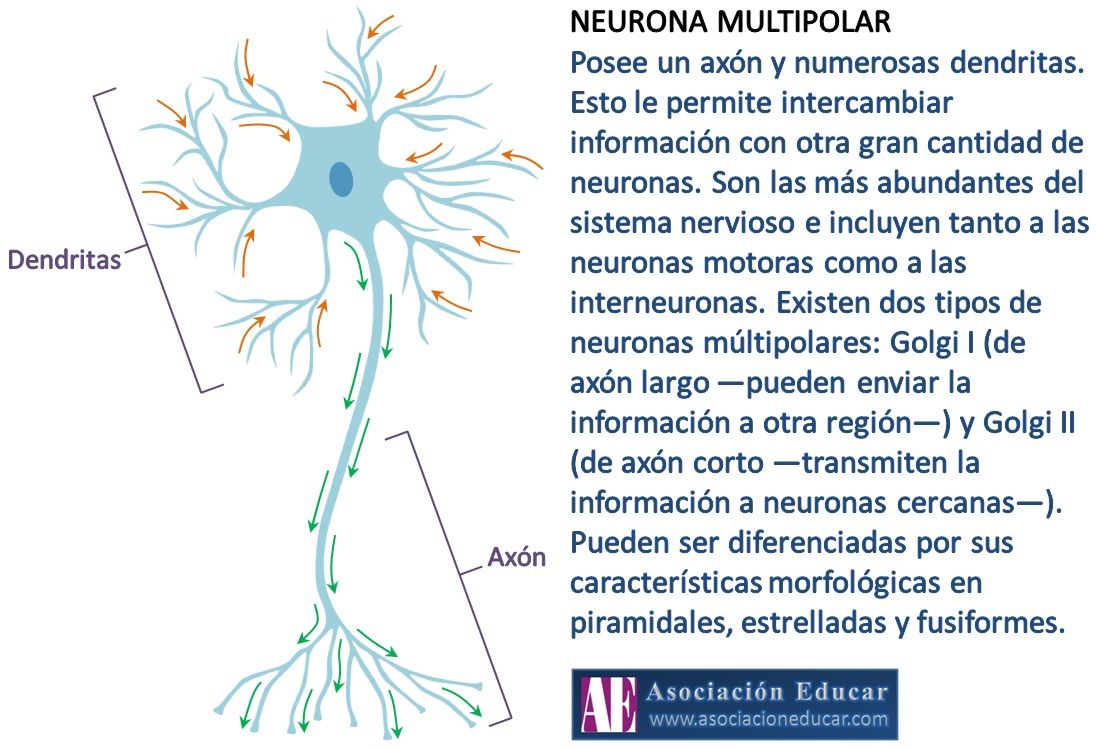 Dendritas

Axón

NEURONA MULTIPOLAR

Posee un axón y numerosas dendritas. Esto le permite intercambiar información con otra gran cantidad de neuronas. Son las más abundantes del sistema nervioso e incluyen tanto a las neuronas motoras como a las interneuronas. Existen dos tipos de neuronas múltipolares: Golgi I (de axón largo —pueden enviar la información a otra región—) y Golgi II (de axón corto —transmiten la información a neuronas cercanas—). Pueden ser diferenciadas por sus características morfológicas en piramidales, estrelladas y fusiformes.

AE Asociación Educar
www.asociacioneducar.com